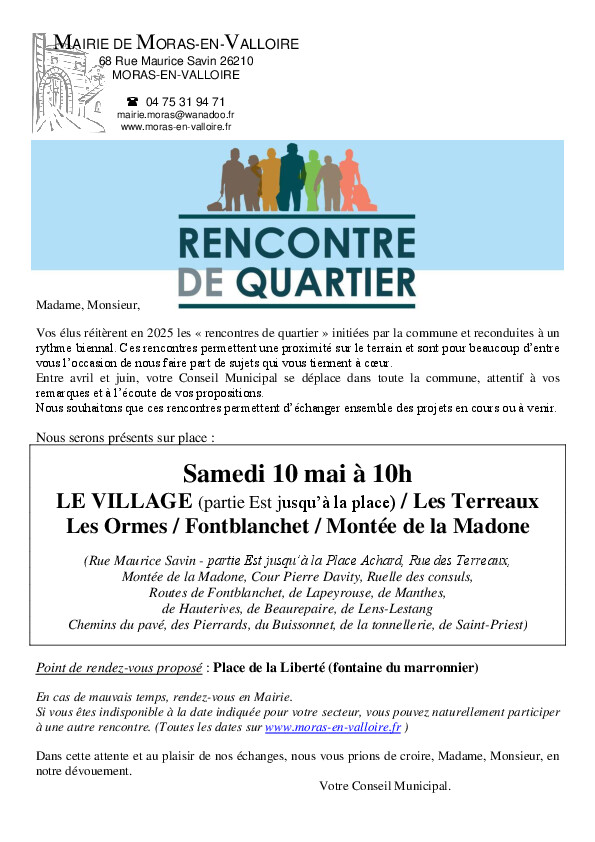 MAIRIE DE MORAS-EN-VALLOIRE
68 Rue Maurice Savin 26210
MORAS-EN-VALLOIRE

☎ 04 75 31 94 71
mairie.moras@wanadoo.fr
www.moras-en-valloire.fr

RENCONTRE
DE QUARTIER

Madame, Monsieur,

Vos élus réitèrent en 2025 les « rencontres de quartier » initiées par la commune et reconduites à un rythme biennal. Ces rencontres permettent une proximité sur le terrain et sont pour beaucoup d'entre vous l'occasion de nous faire part de sujets qui vous tiennent à cœur.
Entre avril et juin, votre Conseil Municipal se déplace dans toute la commune, attentif à vos remarques et à l'écoute de vos propositions.
Nous souhaitons que ces rencontres permettent d'échanger ensemble des projets en cours ou à venir.

Nous serons présents sur place :

Samedi 10 mai à 10h
LE VILLAGE (partie Est jusqu'à la place) / Les Terreaux
Les Ormes / Fontblanchet / Montée de la Madone

(Rue Maurice Savin - partie Est jusqu'à la Place Achard, Rue des Terreaux, Montée de la Madone, Cour Pierre Davity, Ruelle des consuls, Routes de Fontblanchet, de Lapeyrouse, de Manthes, de Hauterives, de Beaurepaire, de Lens-Lestang Chemins du pavé, des Pierrards, du Buissonnet, de la tonnellerie, de Saint-Priest)

Point de rendez-vous proposé : Place de la Liberté (fontaine du marronnier)

En cas de mauvais temps, rendez-vous en Mairie.
Si vous êtes indisponible à la date indiquée pour votre secteur, vous pouvez naturellement participer à une autre rencontre. (Toutes les dates sur www.moras-en-valloire.fr )

Dans cette attente et au plaisir de nos échanges, nous vous prions de croire, Madame, Monsieur, en notre dévouement.

Votre Conseil Municipal.